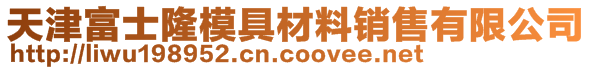 天津富士隆模具材料销售有限公司
http://liwu198952.cn.coovee.net